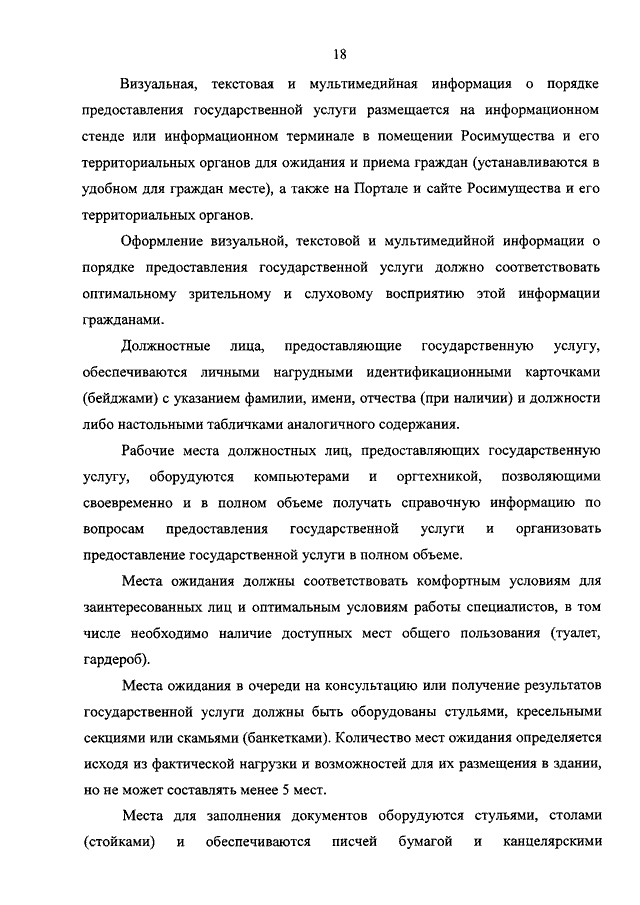 18

Визуальная, текстовая и мультимедийная информация о порядке предоставления государственной услуги размещается на информационном стенде или информационном терминале в помещении Росимущества и его территориальных органов для ожидания и приема граждан (устанавливаются в удобном для граждан месте), а также на Портале и сайте Росимущества и его территориальных органов.

Оформление визуальной, текстовой и мультимедийной информации о порядке предоставления государственной услуги должно соответствовать оптимальному зрительному и слуховому восприятию этой информации гражданами.

Должностные лица, предоставляющие государственную услугу, обеспечиваются личными нагрудными идентификационными карточками (бейджами) с указанием фамилии, имени, отчества (при наличии) и должности либо настольными табличками аналогичного содержания.

Рабочие места должностных лиц, предоставляющих государственную услугу, оборудуются компьютерами и оргтехникой, позволяющими своевременно и в полном объеме получать справочную информацию по вопросам предоставления государственной услуги и организовать предоставление государственной услуги в полном объеме.

Места ожидания должны соответствовать комфортным условиям для заинтересованных лиц и оптимальным условиям работы специалистов, в том числе необходимо наличие доступных мест общего пользования (туалет, гардероб).

Места ожидания в очереди на консультацию или получение результатов государственной услуги должны быть оборудованы стульями, кресельными секциями или скамьями (банкетками). Количество мест ожидания определяется исходя из фактической нагрузки и возможностей для их размещения в здании, но не может составлять менее 5 мест.

Места для заполнения документов оборудуются стульями, столами (стойками) и обеспечиваются писчей бумагой и канцелярскими